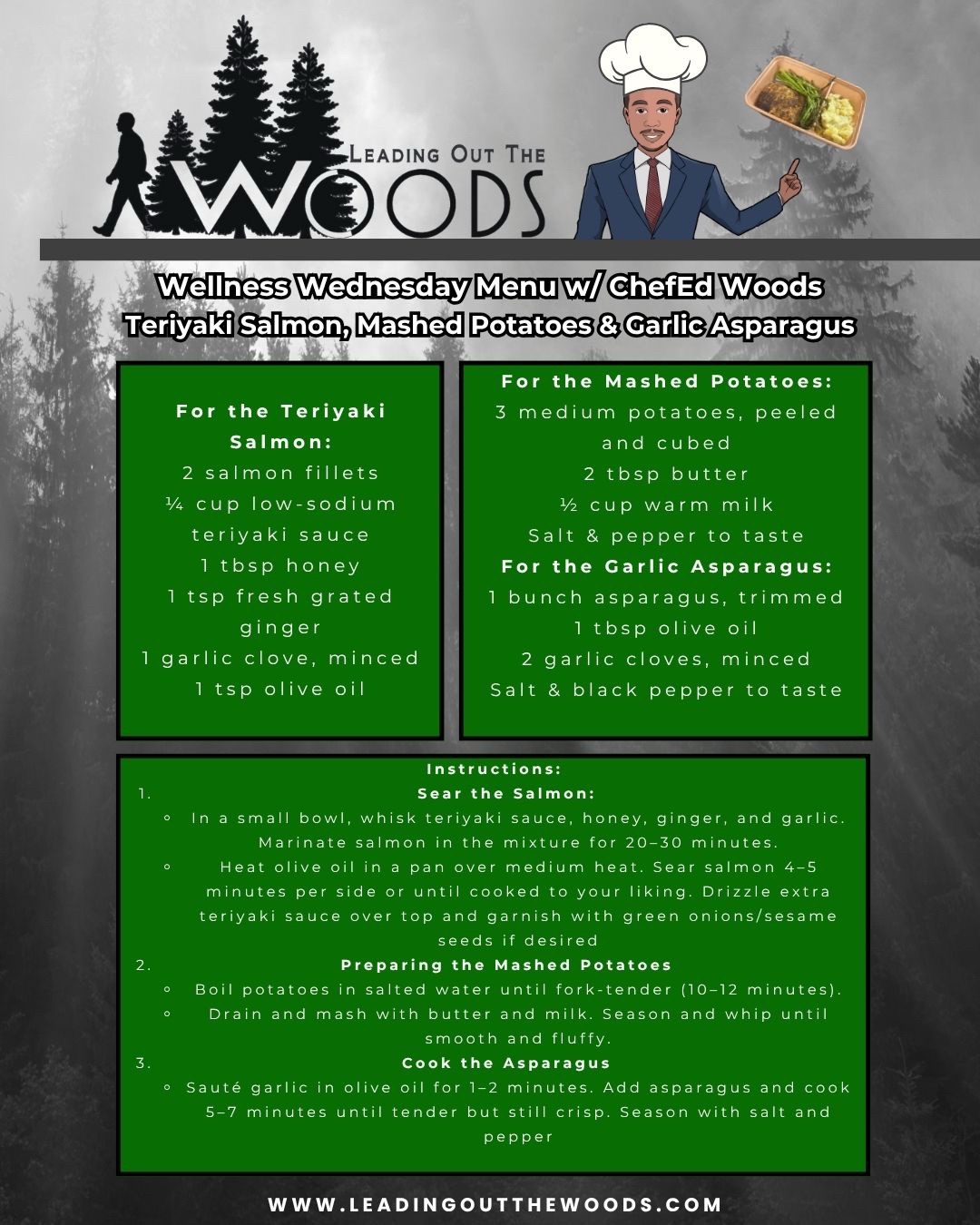 LEADING OUT THE WOODS

Wellness Wednesday Menu w/ ChefEd Woods
Teriyaki Salmon, Mashed Potatoes & Garlic Asparagus

For the Teriyaki Salmon:
2 salmon fillets
¼ cup low-sodium teriyaki sauce
1 tbsp honey
1 tsp fresh grated ginger
1 garlic clove, minced
1 tsp olive oil

For the Mashed Potatoes:
3 medium potatoes, peeled and cubed
2 tbsp butter
½ cup warm milk
Salt & pepper to taste
For the Garlic Asparagus:
1 bunch asparagus, trimmed
1 tbsp olive oil
2 garlic cloves, minced
Salt & black pepper to taste

Instructions:
1. Sear the Salmon:
◦ In a small bowl, whisk teriyaki sauce, honey, ginger, and garlic. Marinate salmon in the mixture for 20–30 minutes.
◦ Heat olive oil in a pan over medium heat. Sear salmon 4–5 minutes per side or until cooked to your liking. Drizzle extra teriyaki sauce over top and garnish with green onions/sesame seeds if desired
2. Preparing the Mashed Potatoes
◦ Boil potatoes in salted water until fork-tender (10–12 minutes).
◦ Drain and mash with butter and milk. Season and whip until smooth and fluffy.
3. Cook the Asparagus
◦ Sauté garlic in olive oil for 1–2 minutes. Add asparagus and cook 5–7 minutes until tender but still crisp. Season with salt and pepper

WWW.LEADINGOUTTHEWOODS.COM